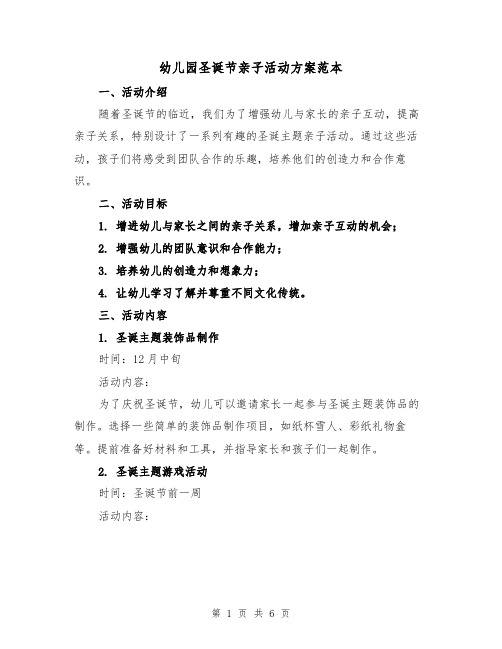 幼儿园圣诞节亲子活动方案范本

一、活动介绍

随着圣诞节的临近，我们为了增强幼儿与家长的亲子互动，提高亲子关系，特别设计了一系列有趣的圣诞主题亲子活动。通过这些活动，孩子们将感受到团队合作的乐趣，培养他们的创造力和合作意识。

二、活动目标

1. 增进幼儿与家长之间的亲子关系，增加亲子互动的机会；

2. 增强幼儿的团队意识和合作能力；

3. 培养幼儿的创造力和想象力；

4. 让幼儿学习了解并尊重不同文化传统。

三、活动内容

1. 圣诞主题装饰品制作

时间：12月中旬

活动内容：

为了庆祝圣诞节，幼儿可以邀请家长一起参与圣诞主题装饰品的制作。选择一些简单的装饰品制作项目，如纸杯雪人、彩纸礼物盒等。提前准备好材料和工具，并指导家长和孩子们一起制作。

2. 圣诞主题游戏活动

时间：圣诞节前一周

活动内容：

第 1 页 共 6 页